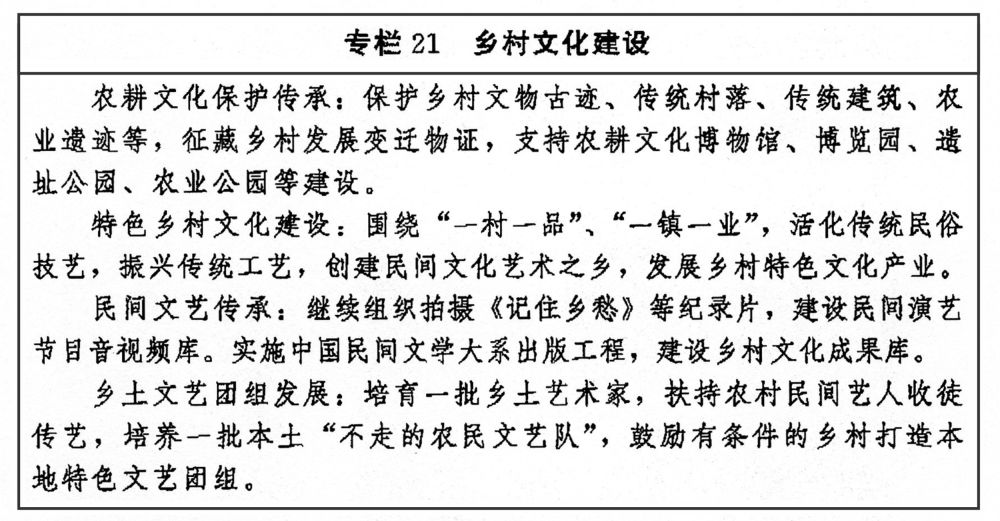 专栏 21　乡村文化建设

农耕文化保护传承：保护乡村文物古迹、传统村落、传统建筑、农业遗迹等，征藏乡村发展变迁物证，支持农耕文化博物馆、博览园、遗址公园、农业公园等建设。

特色乡村文化建设：围绕“一村一品”、“一镇一业”，活化传统民俗技艺，振兴传统工艺，创建民间文化艺术之乡，发展乡村特色文化产业。

民间文艺传承：继续组织拍摄《记住乡愁》等纪录片，建设民间演艺节目音视频库。实施中国民间文学大系出版工程，建设乡村文化成果库。

乡土文艺团组发展：培育一批乡土艺术家，扶持农村民间艺人收徒传艺，培养一批本土“不走的农民文艺队”，鼓励有条件的乡村打造本地特色文艺团组。